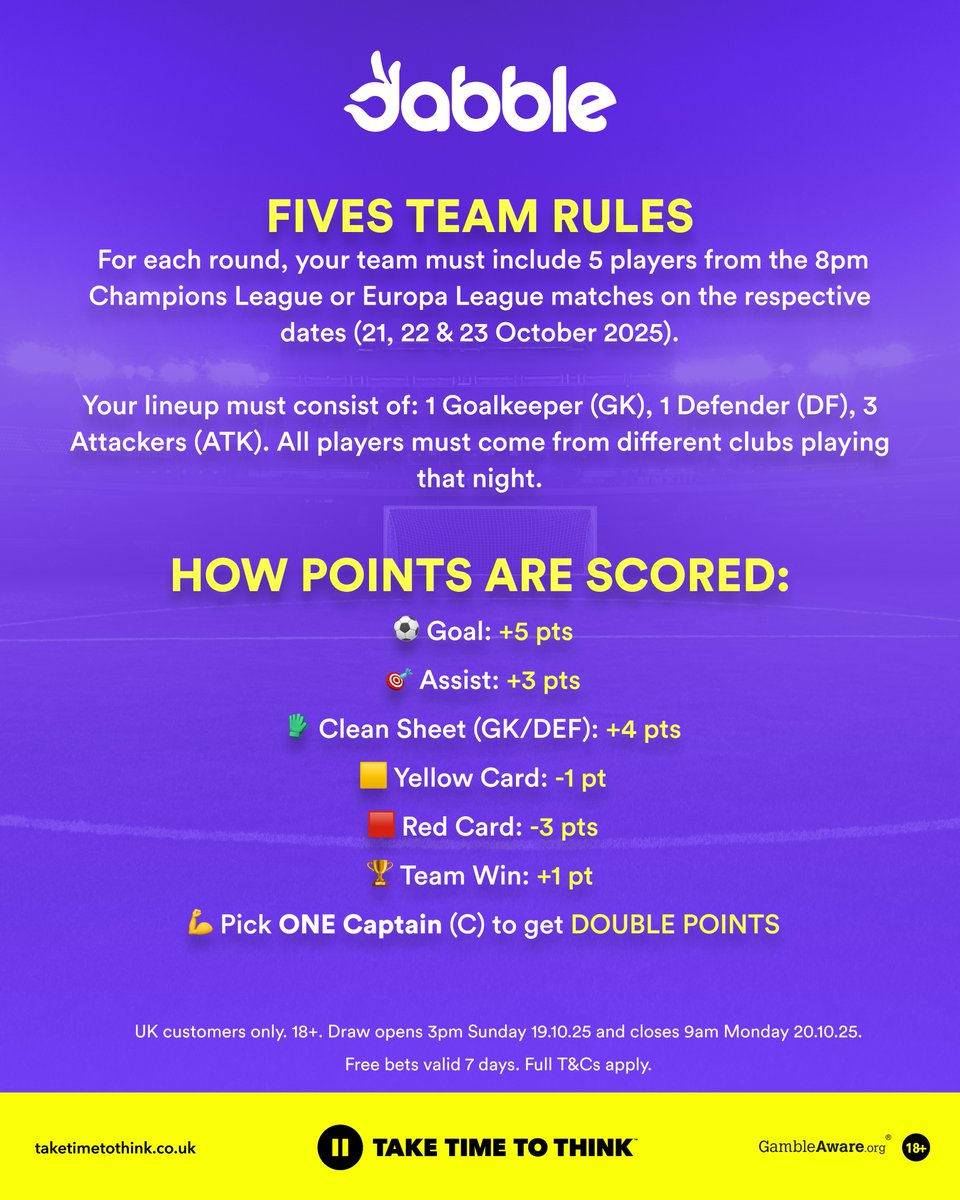 dabble

FIVES TEAM RULES

For each round, your team must include 5 players from the 8pm Champions League or Europa League matches on the respective dates (21, 22 & 23 October 2025).

Your lineup must consist of: 1 Goalkeeper (GK), 1 Defender (DF), 3 Attackers (ATK). All players must come from different clubs playing that night.

HOW POINTS ARE SCORED:

⚽ Goal: +5 pts

🎯 Assist: +3 pts

🧤 Clean Sheet (GK/DEF): +4 pts

🟨 Yellow Card: -1 pt

🟥 Red Card: -3 pts

🏆 Team Win: +1 pt

💪 Pick ONE Captain (C) to get DOUBLE POINTS

UK customers only. 18+. Draw opens 3pm Sunday 19.10.25 and closes 9am Monday 20.10.25.

Free bets valid 7 days. Full T&Cs apply.

taketimetothink.co.uk

TAKE TIME TO THINK™

GambleAware.org®

18+